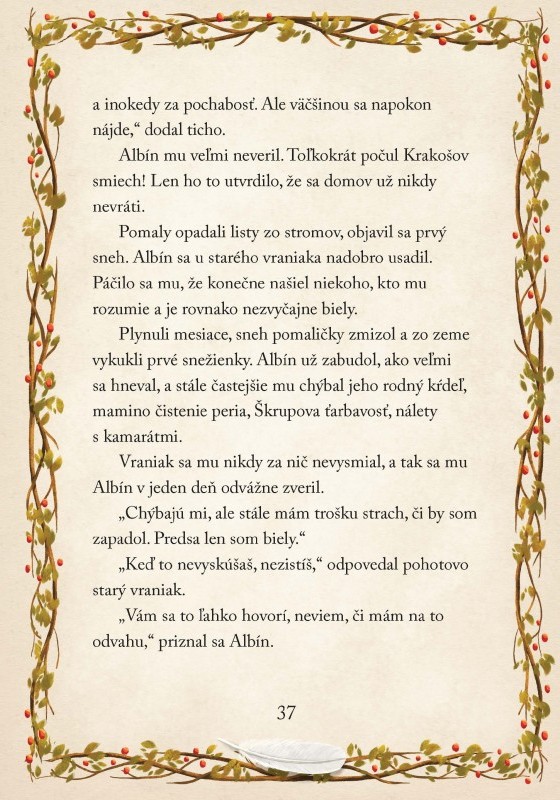 a inokedy za pochabosť. Ale väčšinou sa napokon nájde,“ dodal ticho.

Albín mu veľmi neveril. Toľkokrát počul Krakošov smiech! Len ho to utvrdilo, že sa domov už nikdy nevráti.

Pomaly opadali listy zo stromov, objavil sa prvý sneh. Albín sa u starého vraniaka nadobro usadil. Páčilo sa mu, že konečne našiel niekoho, kto mu rozumie a je rovnako nezvyčajne biely.

Plynuli mesiace, sneh pomaličky zmizol a zo zeme vykukli prvé snežienky. Albín už zabudol, ako veľmi sa hneval, a stále častejšie mu chýbal jeho rodný kŕdeľ, mamino čistenie peria, Škrupova ťarbavosť, nálety s kamarátmi.

Vraniak sa mu nikdy za nič nevysmial, a tak sa mu Albín v jeden deň odvážne zveril.

„Chýbajú mi, ale stále mám trošku strach, či by som zapadol. Predsa len som biely.“

„Keď to nevyskúšaš, nezistíš,“ odpovedal pohotovo starý vraniak.

„Vám sa to ľahko hovorí, neviem, či mám na to odvahu,“ priznal sa Albín.

37